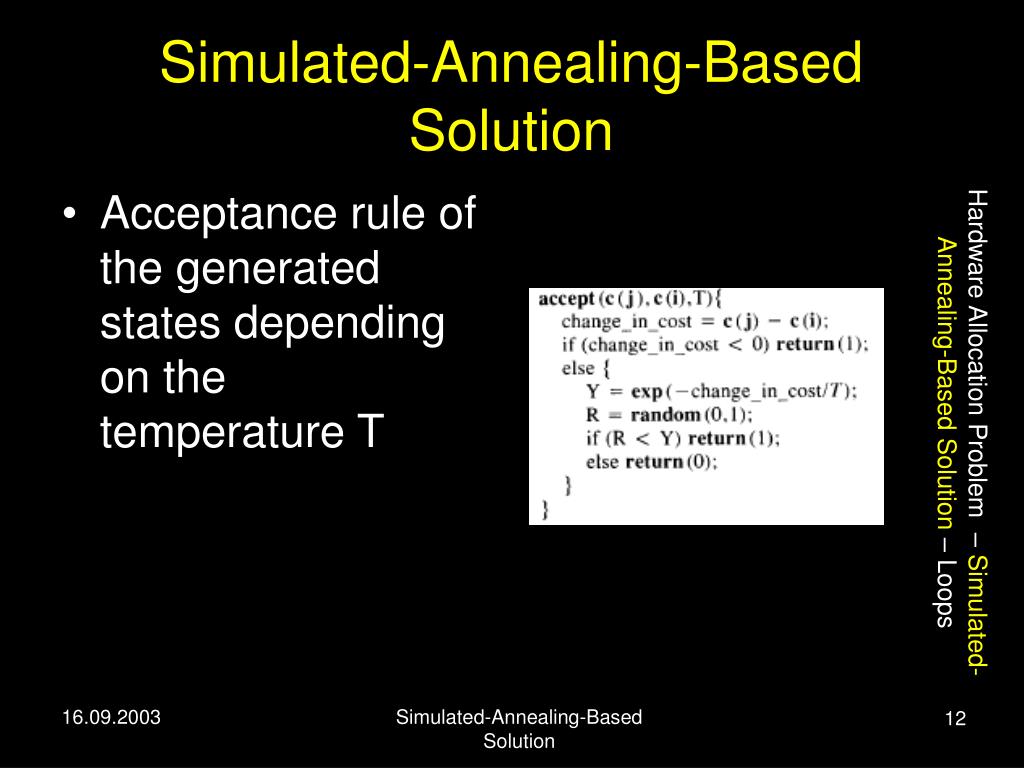 Simulated-Annealing-Based Solution

• Acceptance rule of the generated states depending on the temperature T

accept (c(j), c(i),T){
  change_in_cost = c(j) − c(i);
  if (change_in_cost < 0) return(1);
  else {
    Y = exp(−change_in_cost/T);
    R = random(0,1);
    if (R < Y) return(1);
    else return(0);
  }
}

Hardware Allocation Problem – Simulated-Annealing-Based Solution – Loops

16.09.2003

Simulated-Annealing-Based Solution

12